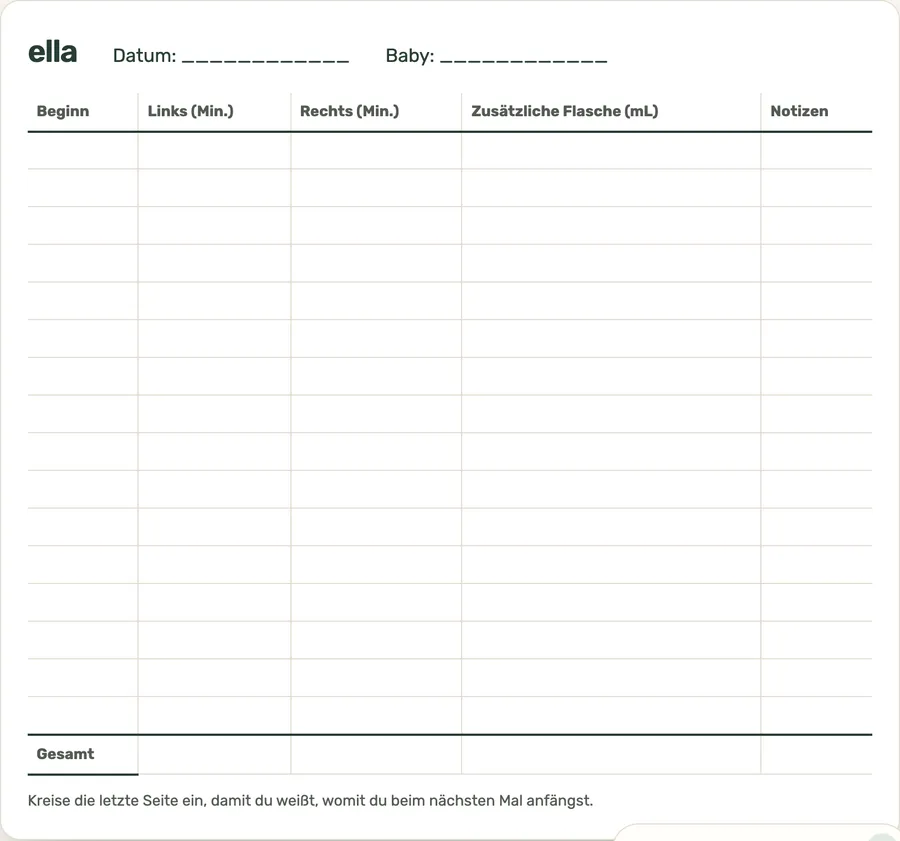 ella Datum: ____ Baby: ____

| Beginn | Links (Min.) | Rechts (Min.) | Zusätzliche Flasche (mL) | Notizen |
|---|---|---|---|---|
| | | | | |
| | | | | |
| | | | | |
| | | | | |
| | | | | |
| | | | | |
| | | | | |
| | | | | |
| | | | | |
| | | | | |
| | | | | |
| | | | | |
| | | | | |
| | | | | |
| | | | | |
| | | | | |
| Gesamt | | | | |

Kreise die letzte Seite ein, damit du weißt, womit du beim nächsten Mal anfängst.